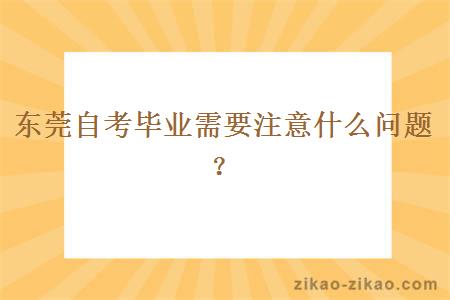 东莞自考毕业需要注意什么问题？

zikao-zikao.com